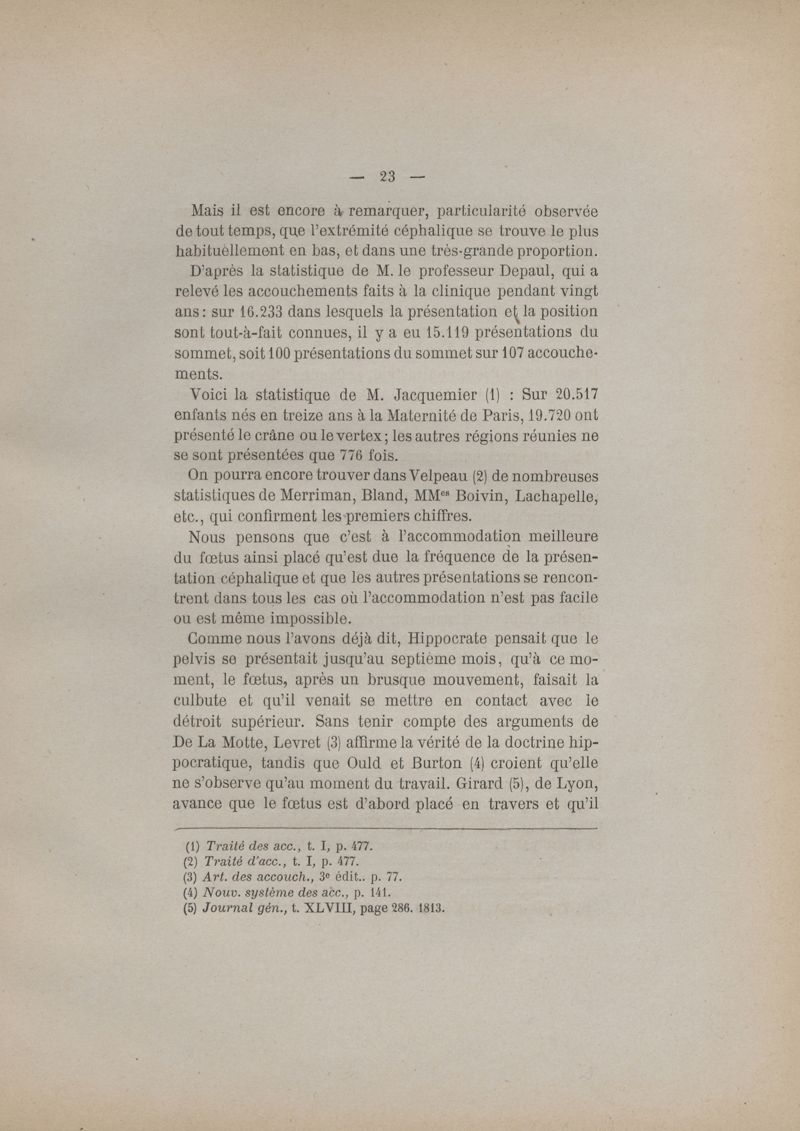 — 23 —

Mais il est encore à remarquer, particularité observée de tout temps, que l'extrémité céphalique se trouve le plus habituellement en bas, et dans une très-grande proportion.

D'après la statistique de M. le professeur Depaul, qui a relevé les accouchements faits à la clinique pendant vingt ans : sur 16.233 dans lesquels la présentation et la position sont tout-à-fait connues, il y a eu 15.119 présentations du sommet, soit 100 présentations du sommet sur 107 accouchements.

Voici la statistique de M. Jacquemier (1) : Sur 20.517 enfants nés en treize ans à la Maternité de Paris, 19.720 ont présenté le crâne ou le vertex ; les autres régions réunies ne se sont présentées que 776 fois.

On pourra encore trouver dans Velpeau (2) de nombreuses statistiques de Merriman, Bland, MM$^{es}$ Boivin, Lachapelle, etc., qui confirment les premiers chiffres.

Nous pensons que c'est à l'accommodation meilleure du fœtus ainsi placé qu'est due la fréquence de la présentation céphalique et que les autres présentations se rencontrent dans tous les cas où l'accommodation n'est pas facile ou est même impossible.

Comme nous l'avons déjà dit, Hippocrate pensait que le pelvis se présentait jusqu'au septième mois, qu'à ce moment, le fœtus, après un brusque mouvement, faisait la culbute et qu'il venait se mettre en contact avec le détroit supérieur. Sans tenir compte des arguments de De La Motte, Levret (3) affirme la vérité de la doctrine hippocratique, tandis que Ould et Burton (4) croient qu'elle ne s'observe qu'au moment du travail. Girard (5), de Lyon, avance que le fœtus est d'abord placé en travers et qu'il

(1) Traité des acc., t. I, p. 477.
(2) Traité d'acc., t. I, p. 477.
(3) Art. des accouch., 3e édit.. p. 77.
(4) Nouv. système des acc., p. 141.
(5) Journal gén., t. XLVIII, page 286. 1813.